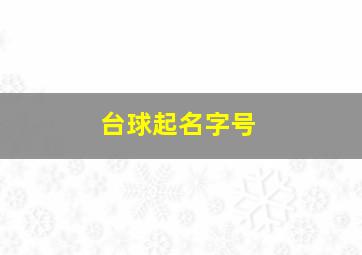 台球起名字号